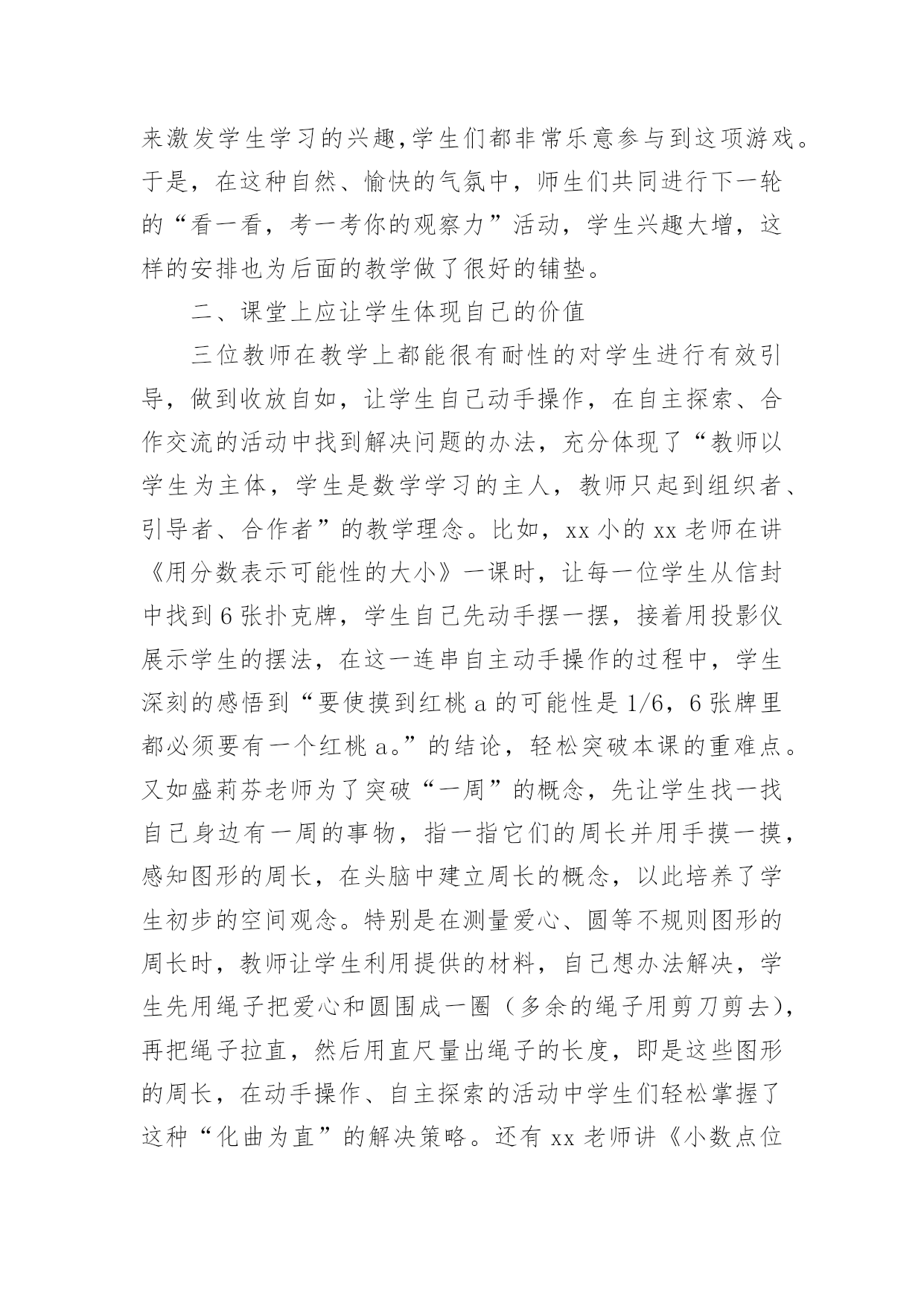 来激发学生学习的兴趣,学生们都非常乐意参与到这项游戏。于是，在这种自然、愉快的气氛中，师生们共同进行下一轮的“看一看，考一考你的观察力”活动，学生兴趣大增，这样的安排也为后面的教学做了很好的铺垫。

二、课堂上应让学生体现自己的价值

三位教师在教学上都能很有耐性的对学生进行有效引导，做到收放自如，让学生自己动手操作，在自主探索、合作交流的活动中找到解决问题的办法，充分体现了“教师以学生为主体，学生是数学学习的主人，教师只起到组织者、引导者、合作者”的教学理念。比如，xx 小的 xx 老师在讲《用分数表示可能性的大小》一课时，让每一位学生从信封中找到 6 张扑克牌，学生自己先动手摆一摆，接着用投影仪展示学生的摆法，在这一连串自主动手操作的过程中，学生深刻的感悟到“要使摸到红桃 a 的可能性是 1/6，6 张牌里都必须要有一个红桃 a。”的结论，轻松突破本课的重难点。又如盛莉芬老师为了突破“一周”的概念，先让学生找一找自己身边有一周的事物，指一指它们的周长并用手摸一摸，感知图形的周长，在头脑中建立周长的概念，以此培养了学生初步的空间观念。特别是在测量爱心、圆等不规则图形的周长时，教师让学生利用提供的材料，自己想办法解决，学生先用绳子把爱心和圆围成一圈（多余的绳子用剪刀剪去），再把绳子拉直，然后用直尺量出绳子的长度，即是这些图形的周长，在动手操作、自主探索的活动中学生们轻松掌握了这种“化曲为直”的解决策略。还有 xx 老师讲《小数点位